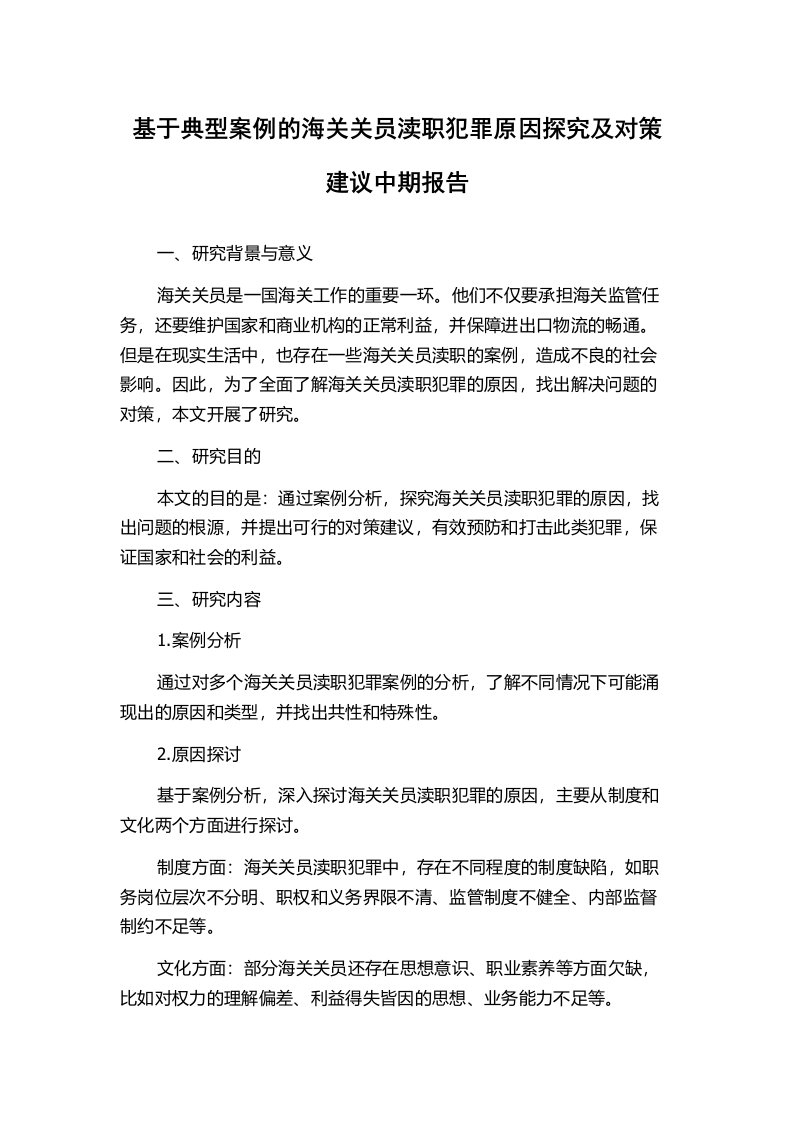 基于典型案例的海关关员渎职犯罪原因探究及对策建议中期报告

一、研究背景与意义

海关关员是一国海关工作的重要一环。他们不仅要承担海关监管任务，还要维护国家和商业机构的正常利益，并保障进出口物流的畅通。但是在现实生活中，也存在一些海关关员渎职的案例，造成不良的社会影响。因此，为了全面了解海关关员渎职犯罪的原因，找出解决问题的对策，本文开展了研究。

二、研究目的

本文的目的是：通过案例分析，探究海关关员渎职犯罪的原因，找出问题的根源，并提出可行的对策建议，有效预防和打击此类犯罪，保证国家和社会的利益。

三、研究内容

1.案例分析

通过对多个海关关员渎职犯罪案例的分析，了解不同情况下可能涌现出的原因和类型，并找出共性和特殊性。

2.原因探讨

基于案例分析，深入探讨海关关员渎职犯罪的原因，主要从制度和文化两个方面进行探讨。

制度方面：海关关员渎职犯罪中，存在不同程度的制度缺陷，如职务岗位层次不分明、职权和义务界限不清、监管制度不健全、内部监督制约不足等。

文化方面：部分海关关员还存在思想意识、职业素养等方面欠缺，比如对权力的理解偏差、利益得失皆因的思想、业务能力不足等。